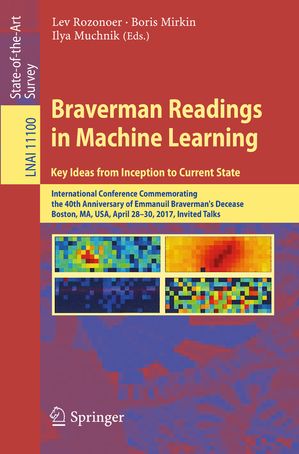 State-of-the-Art Survey

LNAI 11100

Lev Rozonoer · Boris Mirkin
Ilya Muchnik (Eds.)

Braverman Readings in Machine Learning

Key Ideas from Inception to Current State

International Conference Commemorating the 40th Anniversary of Emmanuil Braverman's Decease
Boston, MA, USA, April 28–30, 2017, Invited Talks

Springer